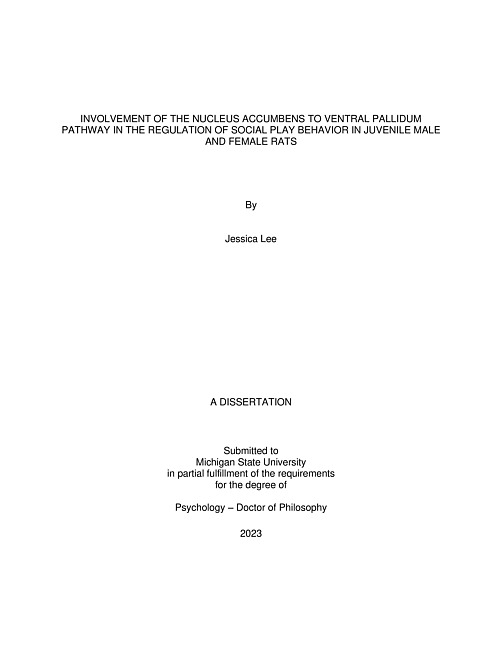 INVOLVEMENT OF THE NUCLEUS ACCUMBENS TO VENTRAL PALLIDUM PATHWAY IN THE REGULATION OF SOCIAL PLAY BEHAVIOR IN JUVENILE MALE AND FEMALE RATS

By

Jessica Lee

A DISSERTATION

Submitted to
Michigan State University
in partial fulfillment of the requirements
for the degree of

Psychology – Doctor of Philosophy

2023